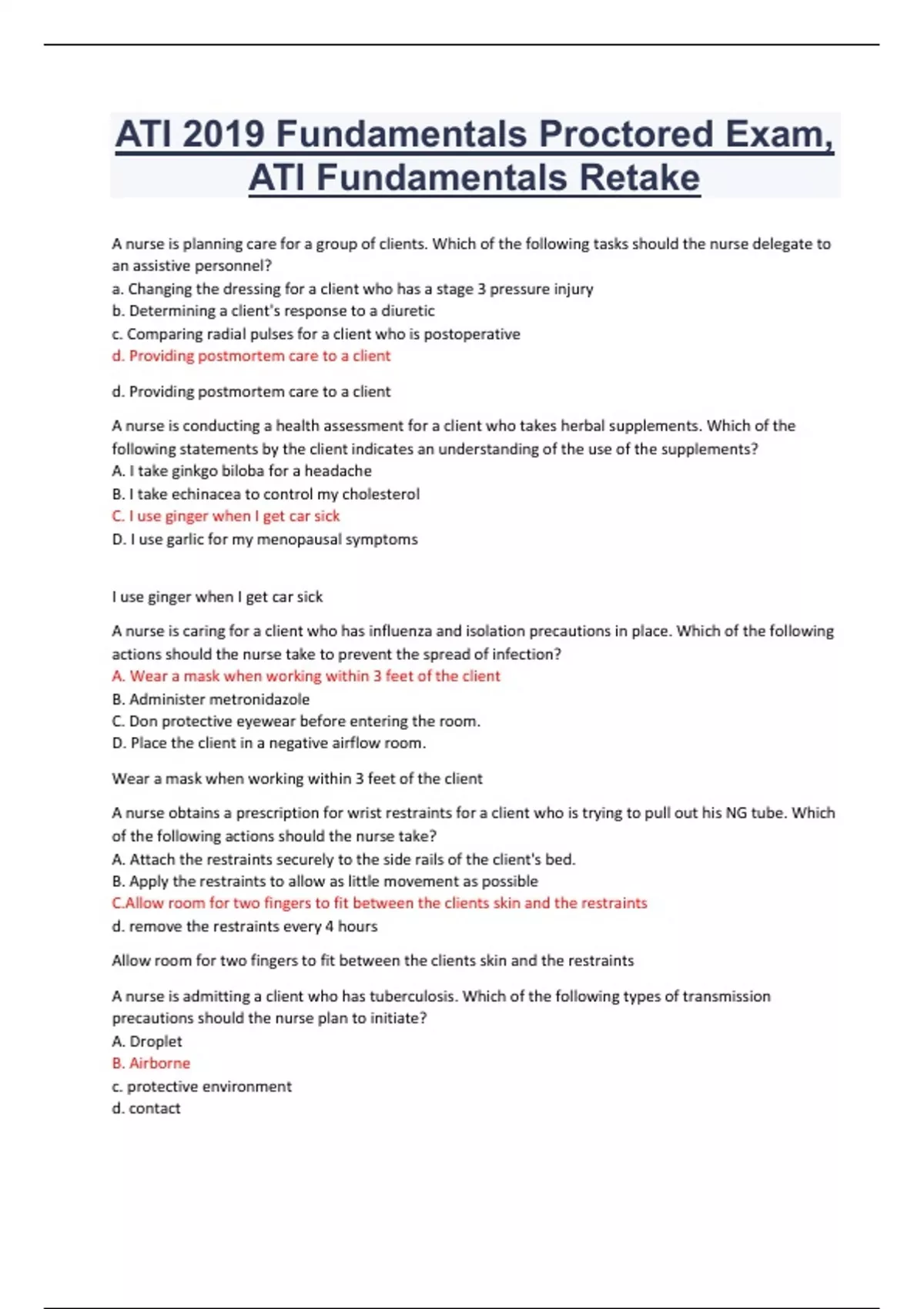 ATI 2019 Fundamentals Proctored Exam, ATI Fundamentals Retake

A nurse is planning care for a group of clients. Which of the following tasks should the nurse delegate to an assistive personnel?
a. Changing the dressing for a client who has a stage 3 pressure injury
b. Determining a client's response to a diuretic
c. Comparing radial pulses for a client who is postoperative
d. Providing postmortem care to a client

d. Providing postmortem care to a client

A nurse is conducting a health assessment for a client who takes herbal supplements. Which of the following statements by the client indicates an understanding of the use of the supplements?
A. I take ginkgo biloba for a headache
B. I take echinacea to control my cholesterol
C. I use ginger when I get car sick
D. I use garlic for my menopausal symptoms

I use ginger when I get car sick

A nurse is caring for a client who has influenza and isolation precautions in place. Which of the following actions should the nurse take to prevent the spread of infection?
A. Wear a mask when working within 3 feet of the client
B. Administer metronidazole
C. Don protective eyewear before entering the room.
D. Place the client in a negative airflow room.

Wear a mask when working within 3 feet of the client

A nurse obtains a prescription for wrist restraints for a client who is trying to pull out his NG tube. Which of the following actions should the nurse take?
A. Attach the restraints securely to the side rails of the client's bed.
B. Apply the restraints to allow as little movement as possible
C.Allow room for two fingers to fit between the clients skin and the restraints
d. remove the restraints every 4 hours

Allow room for two fingers to fit between the clients skin and the restraints

A nurse is admitting a client who has tuberculosis. Which of the following types of transmission precautions should the nurse plan to initiate?
A. Droplet
B. Airborne
c. protective environment
d. contact